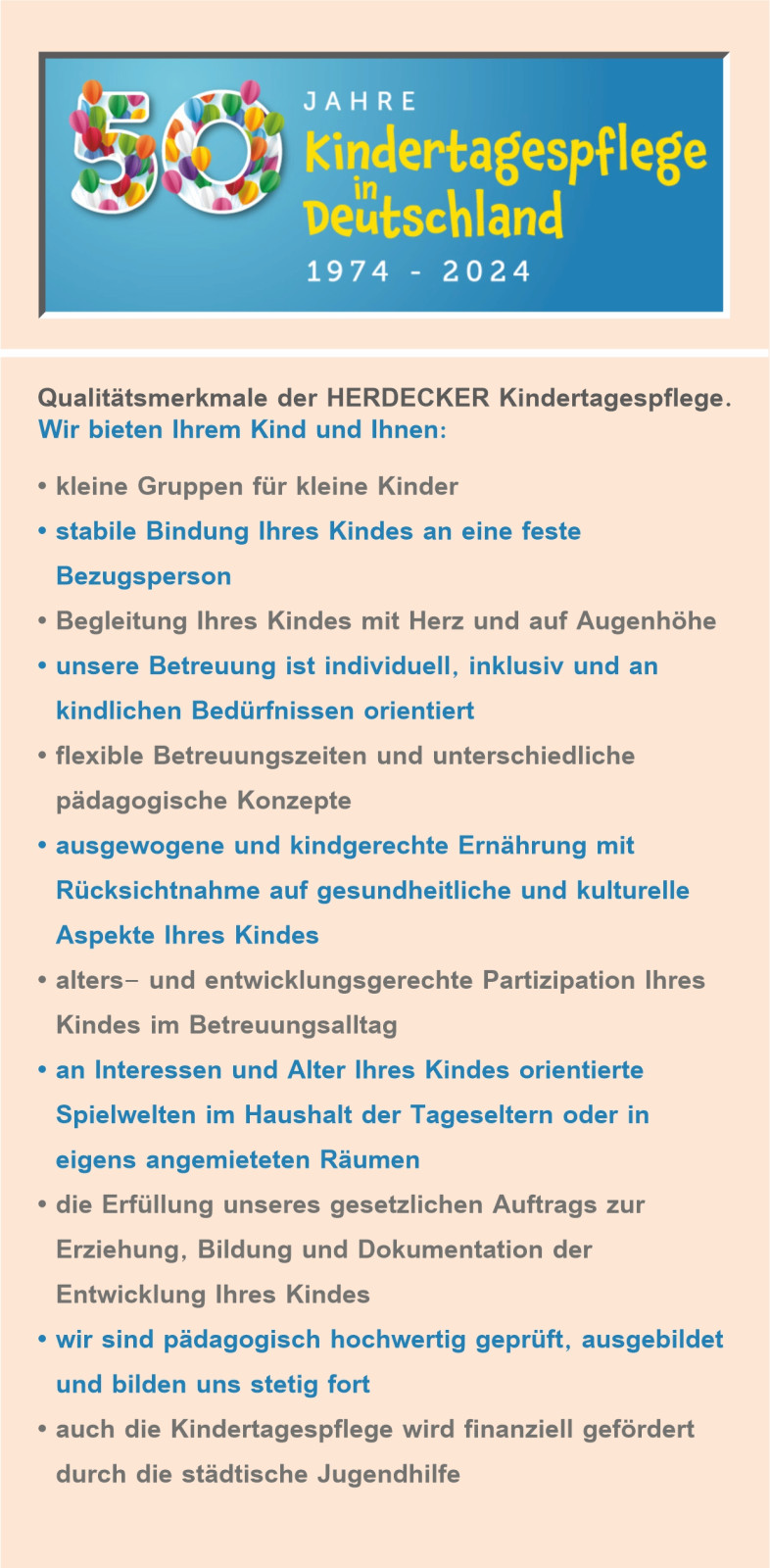 50 JAHRE Kindertagespflege in Deutschland 1974 - 2024

Qualitätsmerkmale der HERDECKER Kindertagespflege.
Wir bieten Ihrem Kind und Ihnen:

• kleine Gruppen für kleine Kinder
• stabile Bindung Ihres Kindes an eine feste Bezugsperson
• Begleitung Ihres Kindes mit Herz und auf Augenhöhe
• unsere Betreuung ist individuell, inklusiv und an kindlichen Bedürfnissen orientiert
• flexible Betreuungszeiten und unterschiedliche pädagogische Konzepte
• ausgewogene und kindgerechte Ernährung mit Rücksichtnahme auf gesundheitliche und kulturelle Aspekte Ihres Kindes
• alters– und entwicklungsgerechte Partizipation Ihres Kindes im Betreuungsalltag
• an Interessen und Alter Ihres Kindes orientierte Spielwelten im Haushalt der Tageseltern oder in eigens angemieteten Räumen
• die Erfüllung unseres gesetzlichen Auftrags zur Erziehung, Bildung und Dokumentation der Entwicklung Ihres Kindes
• wir sind pädagogisch hochwertig geprüft, ausgebildet und bilden uns stetig fort
• auch die Kindertagespflege wird finanziell gefördert durch die städtische Jugendhilfe